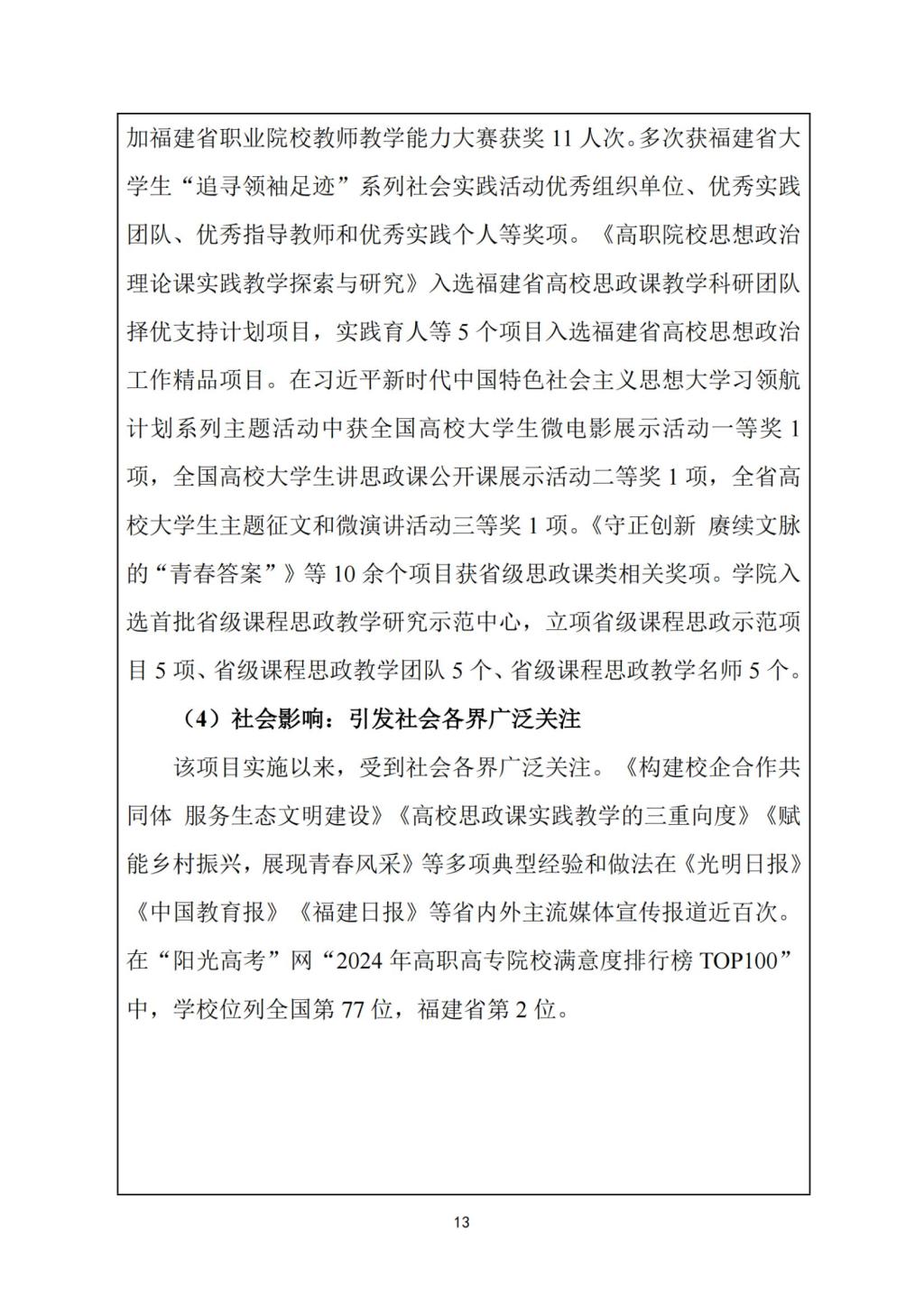 加福建省职业院校教师教学能力大赛获奖 11 人次。多次获福建省大学生“追寻领袖足迹”系列社会实践活动优秀组织单位、优秀实践团队、优秀指导教师和优秀实践个人等奖项。《高职院校思想政治理论课实践教学探索与研究》入选福建省高校思政课教学科研团队择优支持计划项目，实践育人等 5 个项目入选福建省高校思想政治工作精品项目。在习近平新时代中国特色社会主义思想大学习领航计划系列主题活动中获全国高校大学生微电影展示活动一等奖 1 项，全国高校大学生讲思政课公开课展示活动二等奖 1 项，全省高校大学生主题征文和微演讲活动三等奖 1 项。《守正创新 赓续文脉的“青春答案”》等 10 余个项目获省级思政课类相关奖项。学院入选首批省级课程思政教学研究示范中心，立项省级课程思政示范项目 5 项、省级课程思政教学团队 5 个、省级课程思政教学名师 5 个。

（4）社会影响：引发社会各界广泛关注

该项目实施以来，受到社会各界广泛关注。《构建校企合作共同体 服务生态文明建设》《高校思政课实践教学的三重向度》《赋能乡村振兴，展现青春风采》等多项典型经验和做法在《光明日报》《中国教育报》《福建日报》等省内外主流媒体宣传报道近百次。在“阳光高考”网“2024 年高职高专院校满意度排行榜 TOP100”中，学校位列全国第 77 位，福建省第 2 位。

13